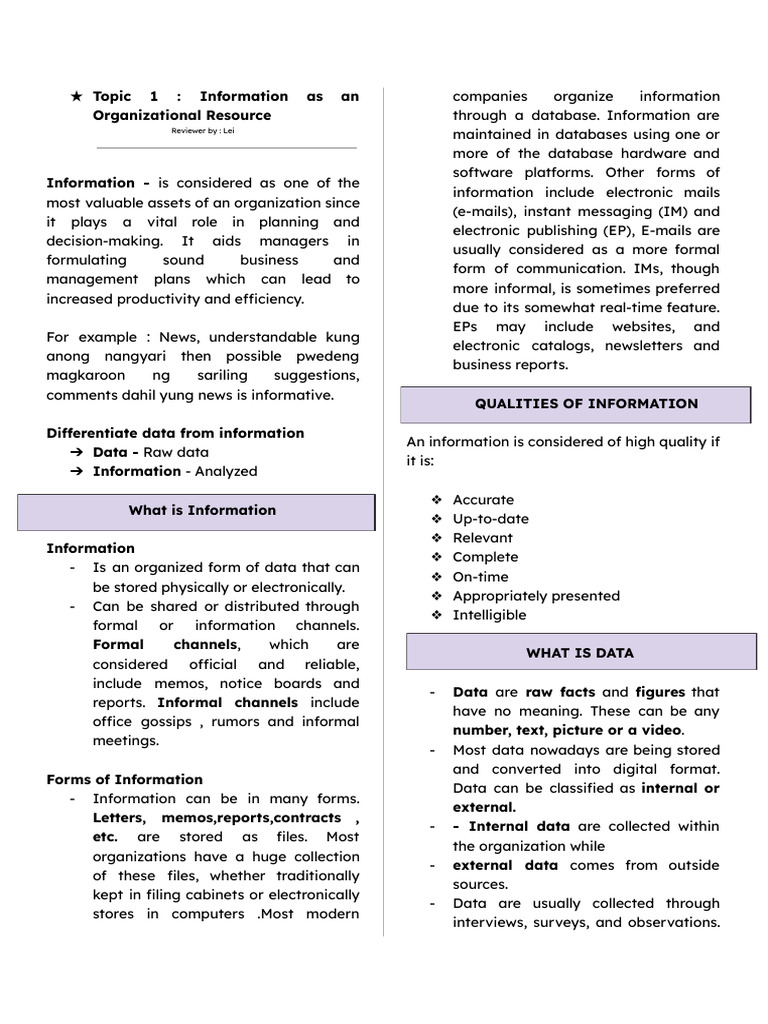 ★ Topic 1 : Information as an Organizational Resource

Reviewer by : Lei

Information - is considered as one of the most valuable assets of an organization since it plays a vital role in planning and decision-making. It aids managers in formulating sound business and management plans which can lead to increased productivity and efficiency.

For example : News, understandable kung anong nangyari then possible pwedeng magkaroon ng sariling suggestions, comments dahil yung news is informative.

Differentiate data from information
➔ Data - Raw data
➔ Information - Analyzed

What is Information

Information
- Is an organized form of data that can be stored physically or electronically.
- Can be shared or distributed through formal or information channels. Formal channels, which are considered official and reliable, include memos, notice boards and reports. Informal channels include office gossips , rumors and informal meetings.

Forms of Information
- Information can be in many forms. Letters, memos,reports,contracts , etc. are stored as files. Most organizations have a huge collection of these files, whether traditionally kept in filing cabinets or electronically stores in computers .Most modern companies organize information through a database. Information are maintained in databases using one or more of the database hardware and software platforms. Other forms of information include electronic mails (e-mails), instant messaging (IM) and electronic publishing (EP), E-mails are usually considered as a more formal form of communication. IMs, though more informal, is sometimes preferred due to its somewhat real-time feature. EPs may include websites, and electronic catalogs, newsletters and business reports.

QUALITIES OF INFORMATION

An information is considered of high quality if it is:

❖ Accurate
❖ Up-to-date
❖ Relevant
❖ Complete
❖ On-time
❖ Appropriately presented
❖ Intelligible

WHAT IS DATA

- Data are raw facts and figures that have no meaning. These can be any number, text, picture or a video.
- Most data nowadays are being stored and converted into digital format. Data can be classified as internal or external.
- - Internal data are collected within the organization while
- external data comes from outside sources.
- Data are usually collected through interviews, surveys, and observations.